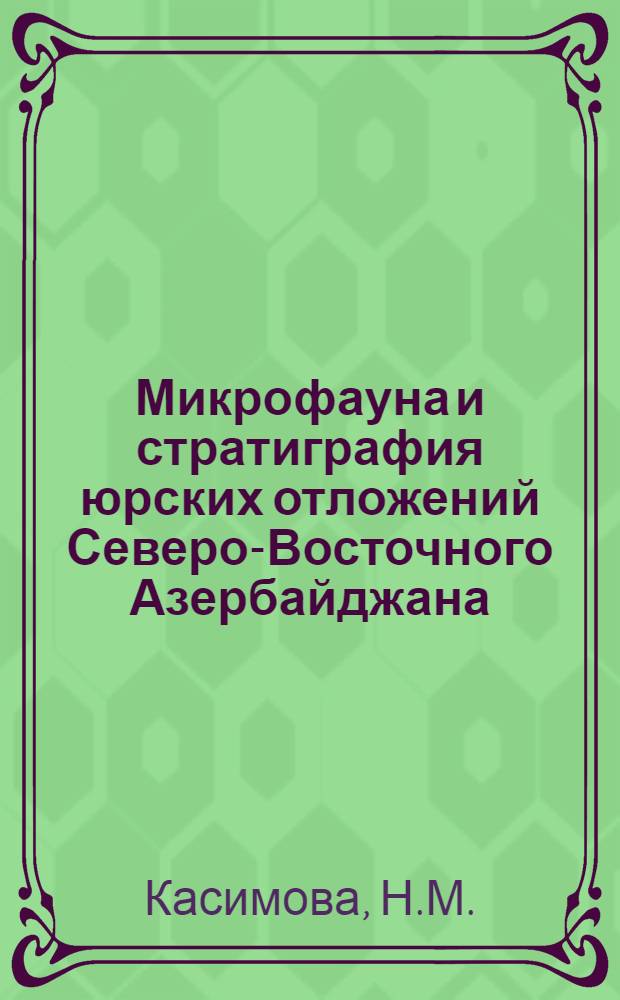 Микрофауна и стратиграфия юрских отложений Северо-Восточного Азербайджана

Касимова, Н.М.